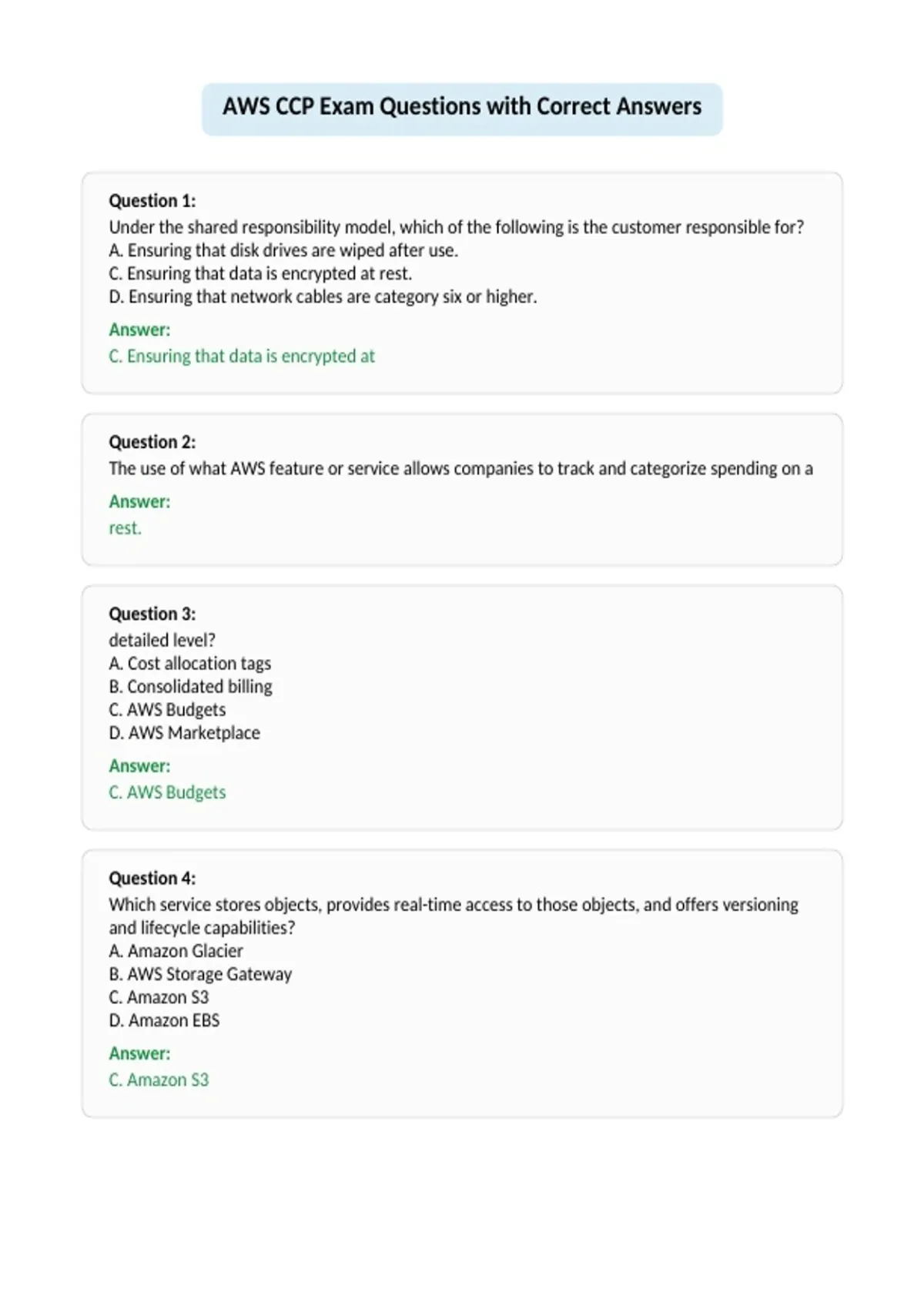 AWS CCP Exam Questions with Correct Answers

Question 1:
Under the shared responsibility model, which of the following is the customer responsible for?
A. Ensuring that disk drives are wiped after use.
C. Ensuring that data is encrypted at rest.
D. Ensuring that network cables are category six or higher.

Answer:
C. Ensuring that data is encrypted at

Question 2:
The use of what AWS feature or service allows companies to track and categorize spending on a

Answer:
rest.

Question 3:
detailed level?
A. Cost allocation tags
B. Consolidated billing
C. AWS Budgets
D. AWS Marketplace

Answer:
C. AWS Budgets

Question 4:
Which service stores objects, provides real-time access to those objects, and offers versioning and lifecycle capabilities?
A. Amazon Glacier
B. AWS Storage Gateway
C. Amazon S3
D. Amazon EBS

Answer:
C. Amazon S3